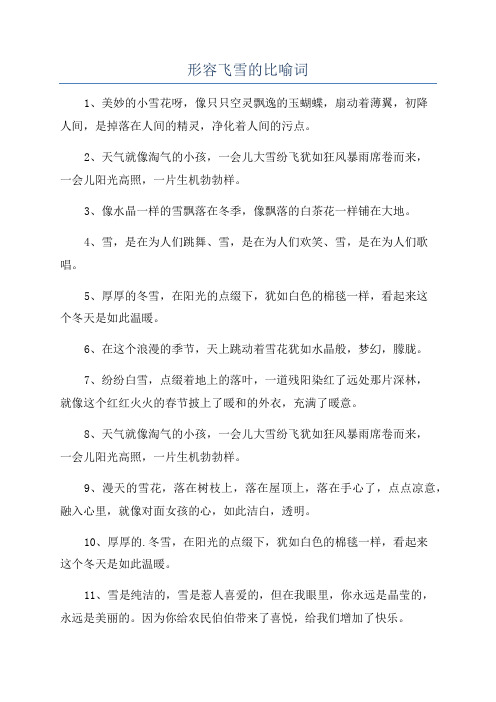 形容飞雪的比喻词

1、美妙的小雪花呀，像只只空灵飘逸的玉蝴蝶，扇动着薄翼，初降人间，是掉落在人间的精灵，净化着人间的污点。

2、天气就像淘气的小孩，一会儿大雪纷飞犹如狂风暴雨席卷而来，一会儿阳光高照，一片生机勃勃样。

3、像水晶一样的雪飘落在冬季，像飘落的白茶花一样铺在大地。

4、雪，是在为人们跳舞、雪，是在为人们欢笑、雪，是在为人们歌唱。

5、厚厚的冬雪，在阳光的点缀下，犹如白色的棉毯一样，看起来这个冬天是如此温暖。

6、在这个浪漫的季节，天上跳动着雪花犹如水晶般，梦幻，朦胧。

7、纷纷白雪，点缀着地上的落叶，一道残阳染红了远处那片深林，就像这个红红火火的春节披上了暖和的外衣，充满了暖意。

8、天气就像淘气的小孩，一会儿大雪纷飞犹如狂风暴雨席卷而来，一会儿阳光高照，一片生机勃勃样。

9、漫天的雪花，落在树枝上，落在屋顶上，落在手心了，点点凉意，融入心里，就像对面女孩的心，如此洁白，透明。

10、厚厚的.冬雪，在阳光的点缀下，犹如白色的棉毯一样，看起来这个冬天是如此温暖。

11、雪是纯洁的，雪是惹人喜爱的，但在我眼里，你永远是晶莹的，永远是美丽的。因为你给农民伯伯带来了喜悦，给我们增加了快乐。